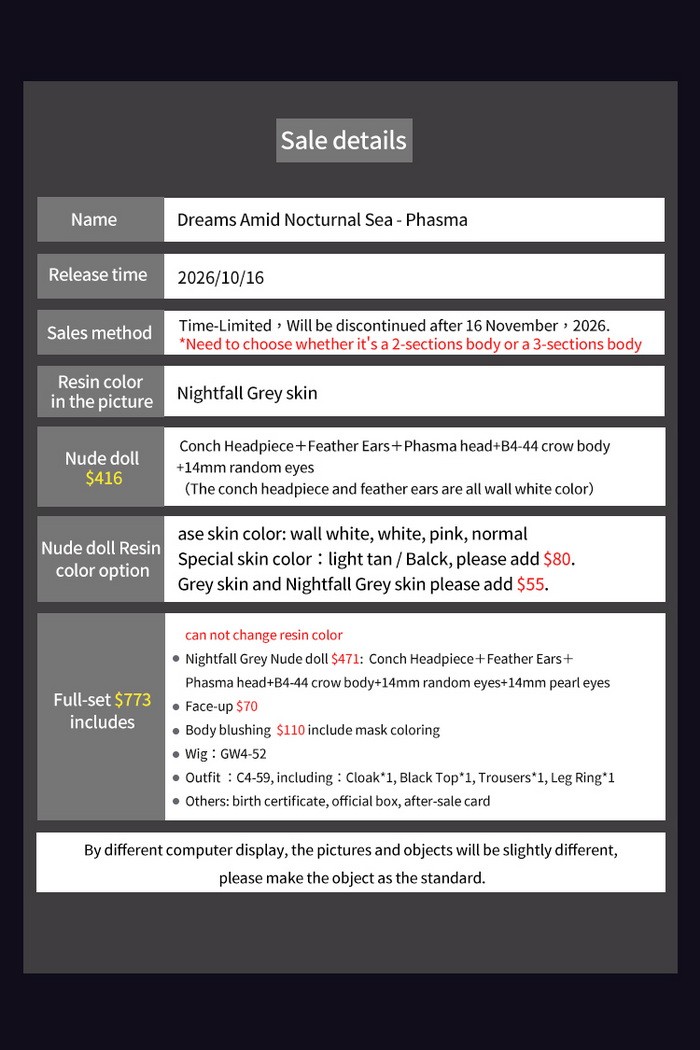 Sale details

Name
Dreams Amid Nocturnal Sea - Phasma

Release time
2026/10/16

Sales method
Time-Limited，Will be discontinued after 16 November，2026.
*Need to choose whether it's a 2-sections body or a 3-sections body

Resin color in the picture
Nightfall Grey skin

Nude doll $416
Conch Headpiece＋Feather Ears＋Phasma head+B4-44 crow body +14mm random eyes
（The conch headpiece and feather ears are all wall white color）

Nude doll Resin color option
ase skin color: wall white, white, pink, normal
Special skin color：light tan / Balck, please add $80.
Grey skin and Nightfall Grey skin please add $55.

Full-set $773 includes
can not change resin color
• Nightfall Grey Nude doll $471: Conch Headpiece＋Feather Ears＋Phasma head+B4-44 crow body+14mm random eyes+14mm pearl eyes
• Face-up $70
• Body blushing $110 include mask coloring
• Wig：GW4-52
• Outfit ：C4-59, including：Cloak*1, Black Top*1, Trousers*1, Leg Ring*1
• Others: birth certificate, official box, after-sale card

By different computer display, the pictures and objects will be slightly different, please make the object as the standard.